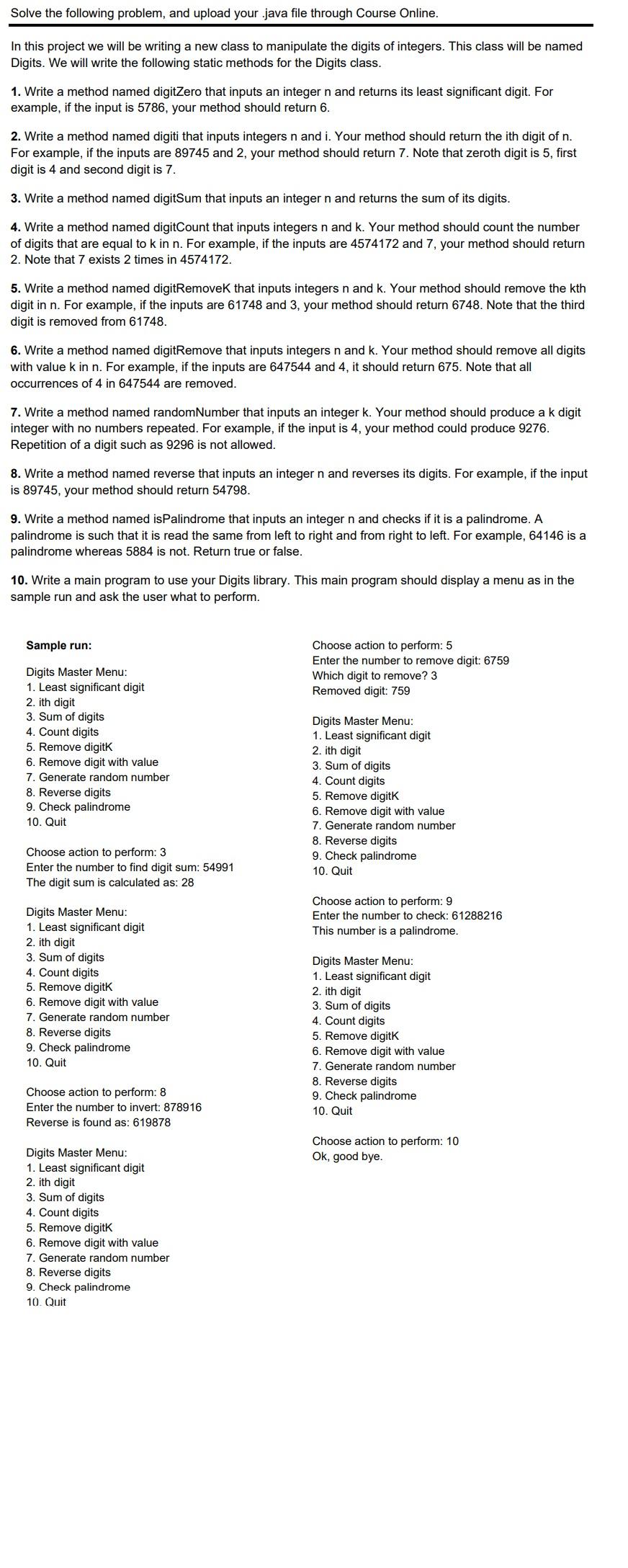 Solve the following problem, and upload your .java file through Course Online.

In this project we will be writing a new class to manipulate the digits of integers. This class will be named Digits. We will write the following static methods for the Digits class.

1. Write a method named digitZero that inputs an integer n and returns its least significant digit. For example, if the input is 5786, your method should return 6.

2. Write a method named digiti that inputs integers n and i. Your method should return the ith digit of n. For example, if the inputs are 89745 and 2, your method should return 7. Note that zeroth digit is 5, first digit is 4 and second digit is 7.

3. Write a method named digitSum that inputs an integer n and returns the sum of its digits.

4. Write a method named digitCount that inputs integers n and k. Your method should count the number of digits that are equal to k in n. For example, if the inputs are 4574172 and 7, your method should return 2. Note that 7 exists 2 times in 4574172.

5. Write a method named digitRemoveK that inputs integers n and k. Your method should remove the kth digit in n. For example, if the inputs are 61748 and 3, your method should return 6748. Note that the third digit is removed from 61748.

6. Write a method named digitRemove that inputs integers n and k. Your method should remove all digits with value k in n. For example, if the inputs are 647544 and 4, it should return 675. Note that all occurrences of 4 in 647544 are removed.

7. Write a method named randomNumber that inputs an integer k. Your method should produce a k digit integer with no numbers repeated. For example, if the input is 4, your method could produce 9276. Repetition of a digit such as 9296 is not allowed.

8. Write a method named reverse that inputs an integer n and reverses its digits. For example, if the input is 89745, your method should return 54798.

9. Write a method named isPalindrome that inputs an integer n and checks if it is a palindrome. A palindrome is such that it is read the same from left to right and from right to left. For example, 64146 is a palindrome whereas 5884 is not. Return true or false.

10. Write a main program to use your Digits library. This main program should display a menu as in the sample run and ask the user what to perform.

Sample run:

Digits Master Menu:
1. Least significant digit
2. ith digit
3. Sum of digits
4. Count digits
5. Remove digitK
6. Remove digit with value
7. Generate random number
8. Reverse digits
9. Check palindrome
10. Quit

Choose action to perform: 3
Enter the number to find digit sum: 54991
The digit sum is calculated as: 28

Digits Master Menu:
1. Least significant digit
2. ith digit
3. Sum of digits
4. Count digits
5. Remove digitK
6. Remove digit with value
7. Generate random number
8. Reverse digits
9. Check palindrome
10. Quit

Choose action to perform: 8
Enter the number to invert: 878916
Reverse is found as: 619878

Digits Master Menu:
1. Least significant digit
2. ith digit
3. Sum of digits
4. Count digits
5. Remove digitK
6. Remove digit with value
7. Generate random number
8. Reverse digits
9. Check palindrome
10. Quit

Choose action to perform: 5
Enter the number to remove digit: 6759
Which digit to remove? 3
Removed digit: 759

Digits Master Menu:
1. Least significant digit
2. ith digit
3. Sum of digits
4. Count digits
5. Remove digitK
6. Remove digit with value
7. Generate random number
8. Reverse digits
9. Check palindrome
10. Quit

Choose action to perform: 9
Enter the number to check: 61288216
This number is a palindrome.

Digits Master Menu:
1. Least significant digit
2. ith digit
3. Sum of digits
4. Count digits
5. Remove digitK
6. Remove digit with value
7. Generate random number
8. Reverse digits
9. Check palindrome
10. Quit

Choose action to perform: 10
Ok, good bye.